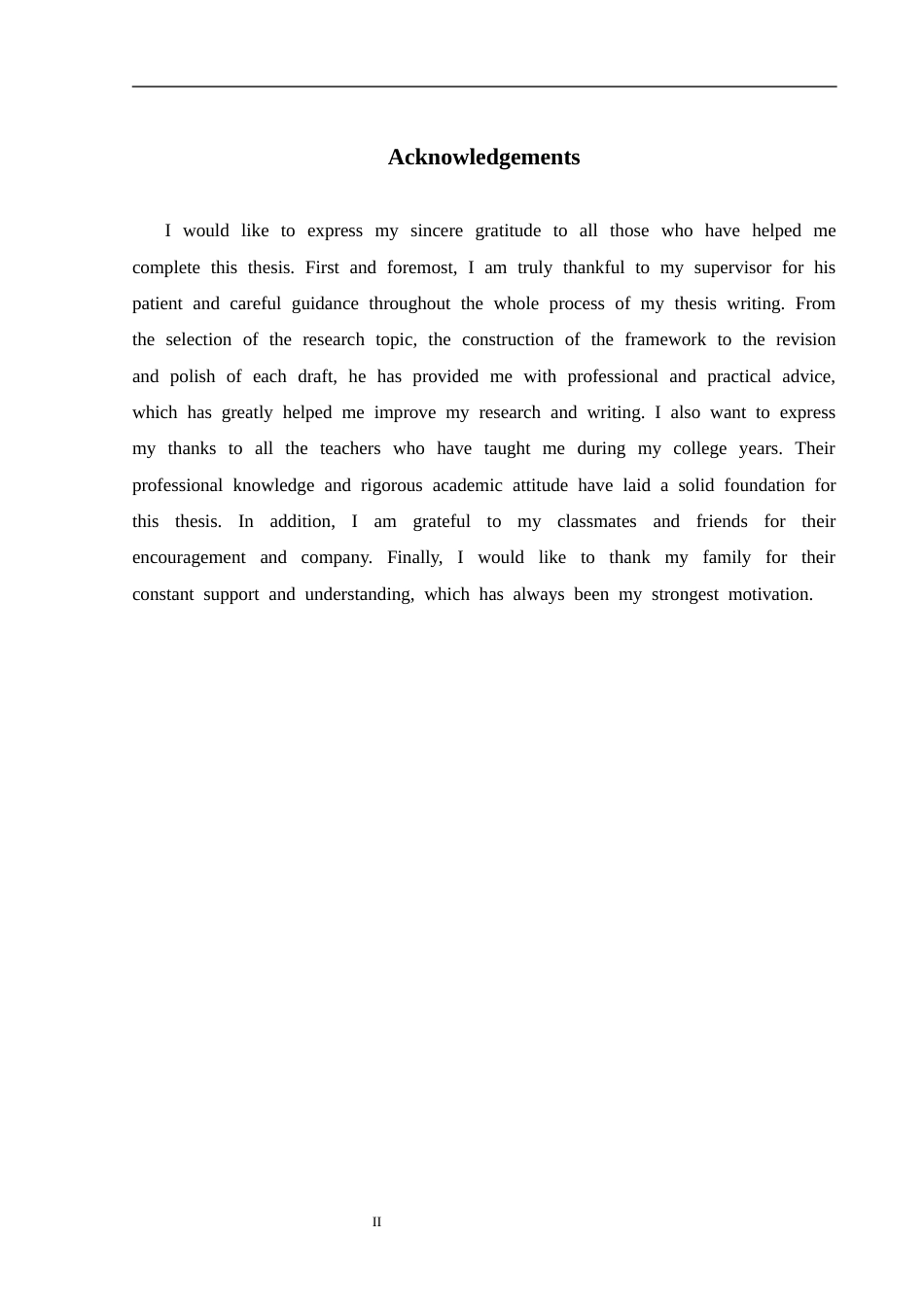 Acknowledgements

I would like to express my sincere gratitude to all those who have helped me complete this thesis. First and foremost, I am truly thankful to my supervisor for his patient and careful guidance throughout the whole process of my thesis writing. From the selection of the research topic, the construction of the framework to the revision and polish of each draft, he has provided me with professional and practical advice, which has greatly helped me improve my research and writing. I also want to express my thanks to all the teachers who have taught me during my college years. Their professional knowledge and rigorous academic attitude have laid a solid foundation for this thesis. In addition, I am grateful to my classmates and friends for their encouragement and company. Finally, I would like to thank my family for their constant support and understanding, which has always been my strongest motivation.

II